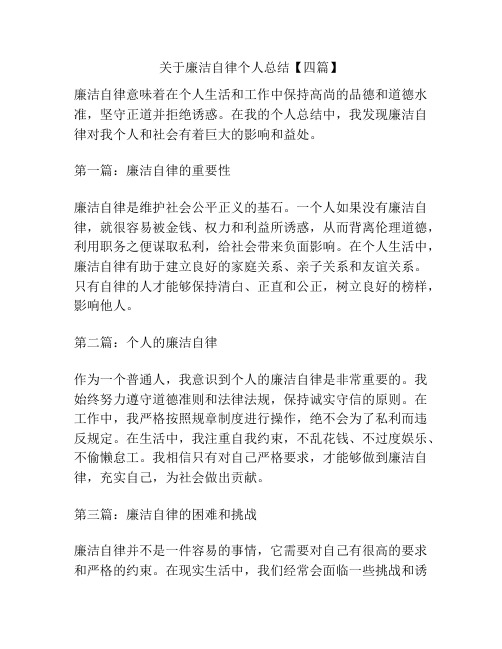 关于廉洁自律个人总结【四篇】

廉洁自律意味着在个人生活和工作中保持高尚的品德和道德水准，坚守正道并拒绝诱惑。在我的个人总结中，我发现廉洁自律对我个人和社会有着巨大的影响和益处。

第一篇：廉洁自律的重要性

廉洁自律是维护社会公平正义的基石。一个人如果没有廉洁自律，就很容易被金钱、权力和利益所诱惑，从而背离伦理道德，利用职务之便谋取私利，给社会带来负面影响。在个人生活中，廉洁自律有助于建立良好的家庭关系、亲子关系和友谊关系。只有自律的人才能够保持清白、正直和公正，树立良好的榜样，影响他人。

第二篇：个人的廉洁自律

作为一个普通人，我意识到个人的廉洁自律是非常重要的。我始终努力遵守道德准则和法律法规，保持诚实守信的原则。在工作中，我严格按照规章制度进行操作，绝不会为了私利而违反规定。在生活中，我注重自我约束，不乱花钱、不过度娱乐、不偷懒怠工。我相信只有对自己严格要求，才能够做到廉洁自律，充实自己，为社会做出贡献。

第三篇：廉洁自律的困难和挑战

廉洁自律并不是一件容易的事情，它需要对自己有很高的要求和严格的约束。在现实生活中，我们经常会面临一些挑战和诱